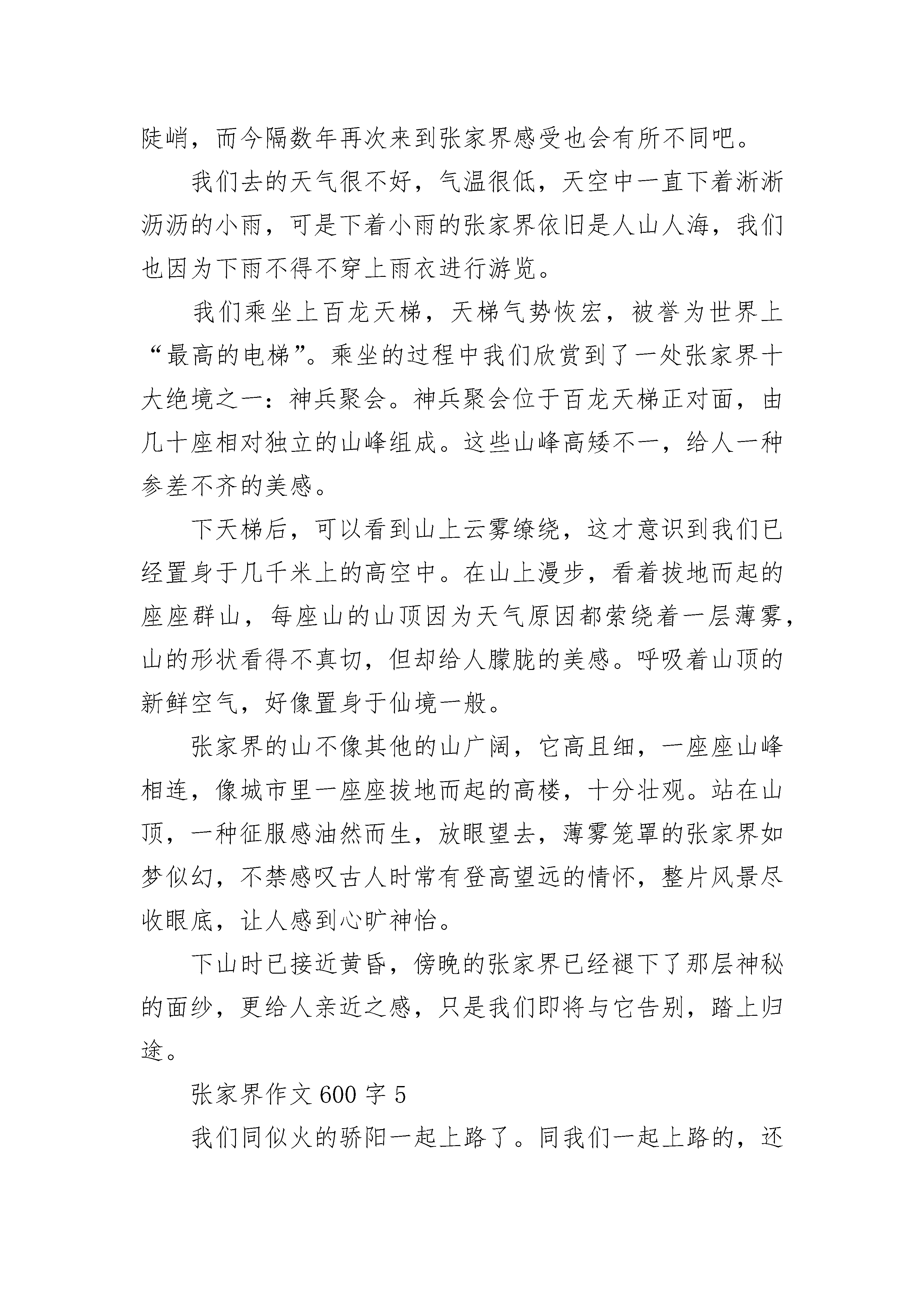 陡峭，而今隔数年再次来到张家界感受也会有所不同吧。

我们去的天气很不好，气温很低，天空中一直下着淅淅沥沥的小雨，可是下着小雨的张家界依旧是人山人海，我们也因为下雨不得不穿上雨衣进行游览。

我们乘坐上百龙天梯，天梯气势恢宏，被誉为世界上“最高的电梯”。乘坐的过程中我们欣赏到了一处张家界十大绝境之一：神兵聚会。神兵聚会位于百龙天梯正对面，由几十座相对独立的山峰组成。这些山峰高矮不一，给人一种参差不齐的美感。

下天梯后，可以看到山上云雾缭绕，这才意识到我们已经置身于几千米上的高空中。在山上漫步，看着拔地而起的座座群山，每座山的山顶因为天气原因都萦绕着一层薄雾，山的形状看得不真切，但却给人朦胧的美感。呼吸着山顶的新鲜空气，好像置身于仙境一般。

张家界的山不像其他的山广阔，它高且细，一座座山峰相连，像城市里一座座拔地而起的高楼，十分壮观。站在山顶，一种征服感油然而生，放眼望去，薄雾笼罩的张家界如梦似幻，不禁感叹古人时常有登高望远的情怀，整片风景尽收眼底，让人感到心旷神怡。

下山时已接近黄昏，傍晚的张家界已经褪下了那层神秘的面纱，更给人亲近之感，只是我们即将与它告别，踏上归途。

张家界作文 600 字 5

我们同似火的骄阳一起上路了。同我们一起上路的，还